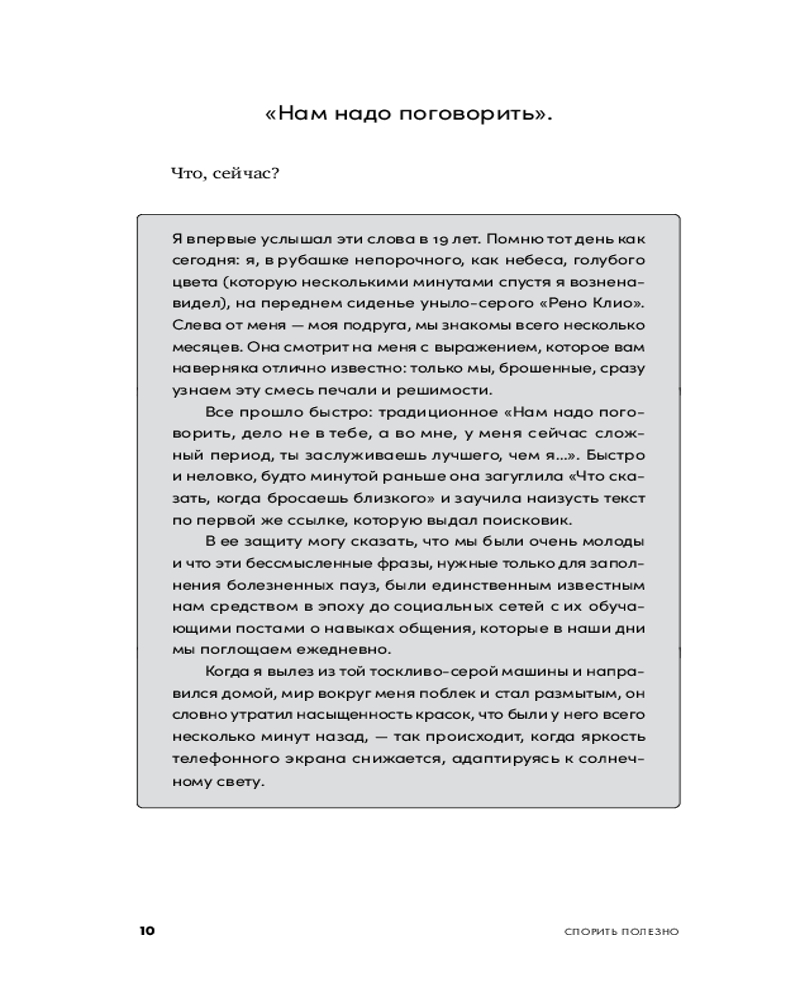 «Нам надо поговорить».

Что, сейчас?

Я впервые услышал эти слова в 19 лет. Помню тот день как сегодня: я, в рубашке непорочного, как небеса, голубого цвета (которую несколькими минутами спустя я возненавидел), на переднем сиденье уныло-серого «Рено Клио». Слева от меня — моя подруга, мы знакомы всего несколько месяцев. Она смотрит на меня с выражением, которое вам наверняка отлично известно: только мы, брошенные, сразу узнаем эту смесь печали и решимости.

Все прошло быстро: традиционное «Нам надо поговорить, дело не в тебе, а во мне, у меня сейчас сложный период, ты заслуживаешь лучшего, чем я...». Быстро и неловко, будто минутой раньше она загуглила «Что сказать, когда бросаешь близкого» и заучила наизусть текст по первой же ссылке, которую выдал поисковик.

В ее защиту могу сказать, что мы были очень молоды и что эти бессмысленные фразы, нужные только для заполнения болезненных пауз, были единственным известным нам средством в эпоху до социальных сетей с их обучающими постами о навыках общения, которые в наши дни мы поглощаем ежедневно.

Когда я вылез из той тоскливо-серой машины и направился домой, мир вокруг меня поблек и стал размытым, он словно утратил насыщенность красок, что были у него всего несколько минут назад, — так происходит, когда яркость телефонного экрана снижается, адаптируясь к солнечному свету.

10

СПОРИТЬ ПОЛЕЗНО